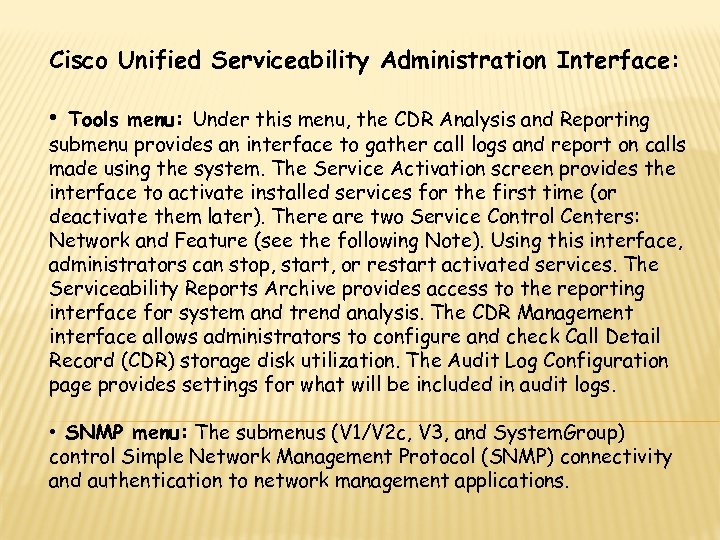 Cisco Unified Serviceability Administration Interface:

• Tools menu: Under this menu, the CDR Analysis and Reporting submenu provides an interface to gather call logs and report on calls made using the system. The Service Activation screen provides the interface to activate installed services for the first time (or deactivate them later). There are two Service Control Centers: Network and Feature (see the following Note). Using this interface, administrators can stop, start, or restart activated services. The Serviceability Reports Archive provides access to the reporting interface for system and trend analysis. The CDR Management interface allows administrators to configure and check Call Detail Record (CDR) storage disk utilization. The Audit Log Configuration page provides settings for what will be included in audit logs.

• SNMP menu: The submenus (V1/V2c, V3, and SystemGroup) control Simple Network Management Protocol (SNMP) connectivity and authentication to network management applications.